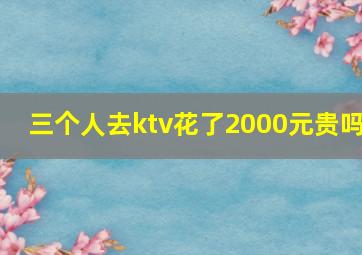 三个人去ktv花了2000元贵吗